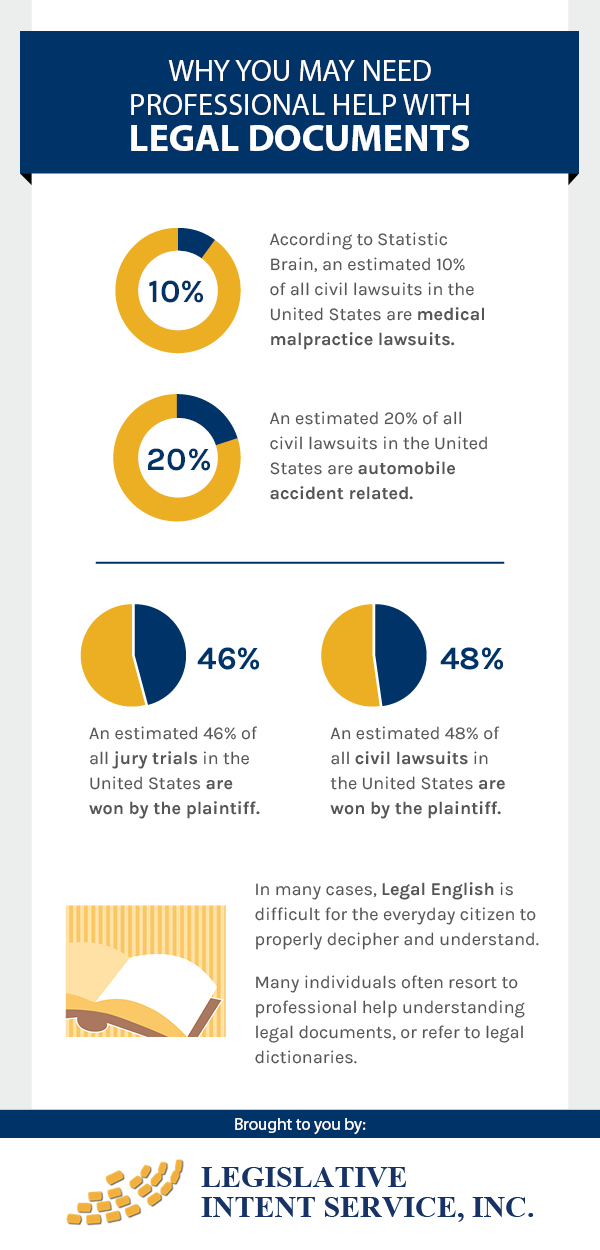 WHY YOU MAY NEED PROFESSIONAL HELP WITH LEGAL DOCUMENTS

10%

According to Statistic Brain, an estimated 10% of all civil lawsuits in the United States are medical malpractice lawsuits.

20%

An estimated 20% of all civil lawsuits in the United States are automobile accident related.

46%

An estimated 46% of all jury trials in the United States are won by the plaintiff.

48%

An estimated 48% of all civil lawsuits in the United States are won by the plaintiff.

In many cases, Legal English is difficult for the everyday citizen to properly decipher and understand.

Many individuals often resort to professional help understanding legal documents, or refer to legal dictionaries.

Brought to you by:

LEGISLATIVE INTENT SERVICE, INC.